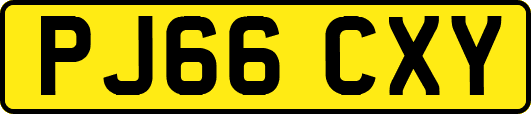 PJ66 CXY